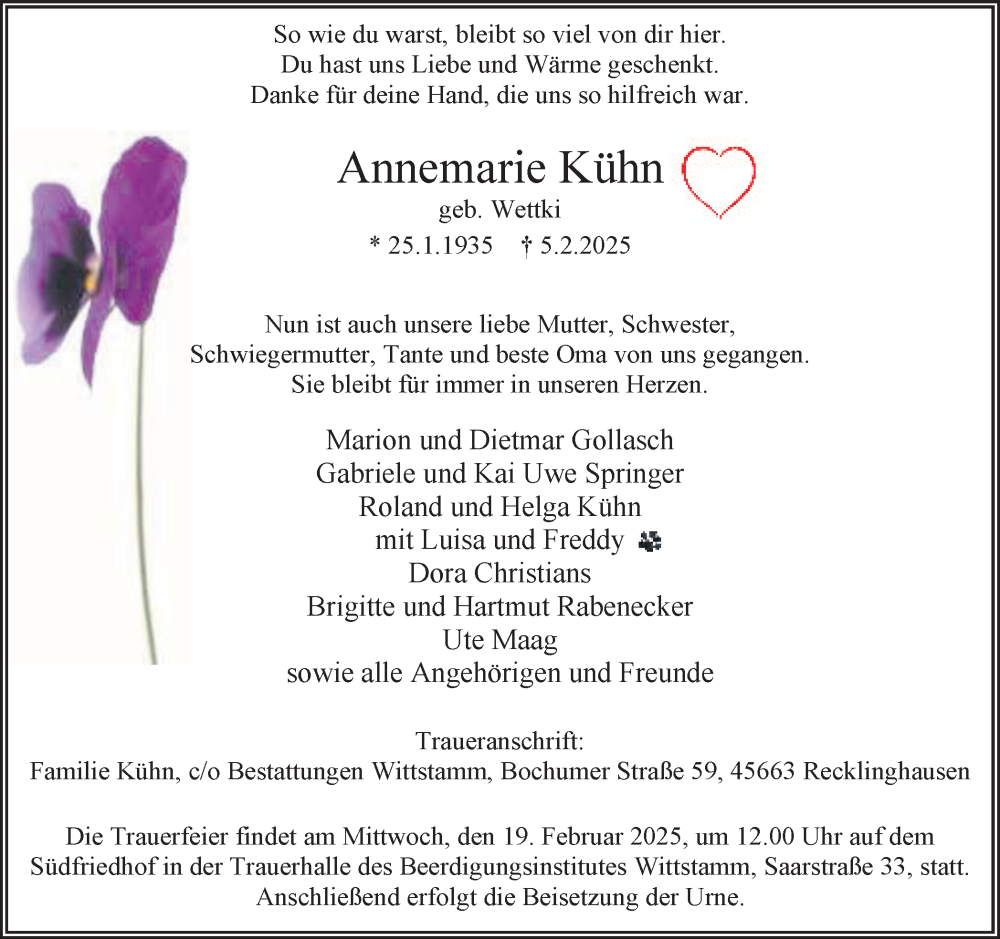 So wie du warst, bleibt so viel von dir hier.
Du hast uns Liebe und Wärme geschenkt.
Danke für deine Hand, die uns so hilfreich war.

Annemarie Kühn
geb. Wettki
* 25.1.1935 † 5.2.2025

Nun ist auch unsere liebe Mutter, Schwester, Schwiegermutter, Tante und beste Oma von uns gegangen. Sie bleibt für immer in unseren Herzen.

Marion und Dietmar Gollasch
Gabriele und Kai Uwe Springer
Roland und Helga Kühn
mit Luisa und Freddy
Dora Christians
Brigitte und Hartmut Rabenecker
Ute Maag
sowie alle Angehörigen und Freunde

Traueranschrift:
Familie Kühn, c/o Bestattungen Wittstamm, Bochumer Straße 59, 45663 Recklinghausen

Die Trauerfeier findet am Mittwoch, den 19. Februar 2025, um 12.00 Uhr auf dem Südfriedhof in der Trauerhalle des Beerdigungsinstitutes Wittstamm, Saarstraße 33, statt. Anschließend erfolgt die Beisetzung der Urne.